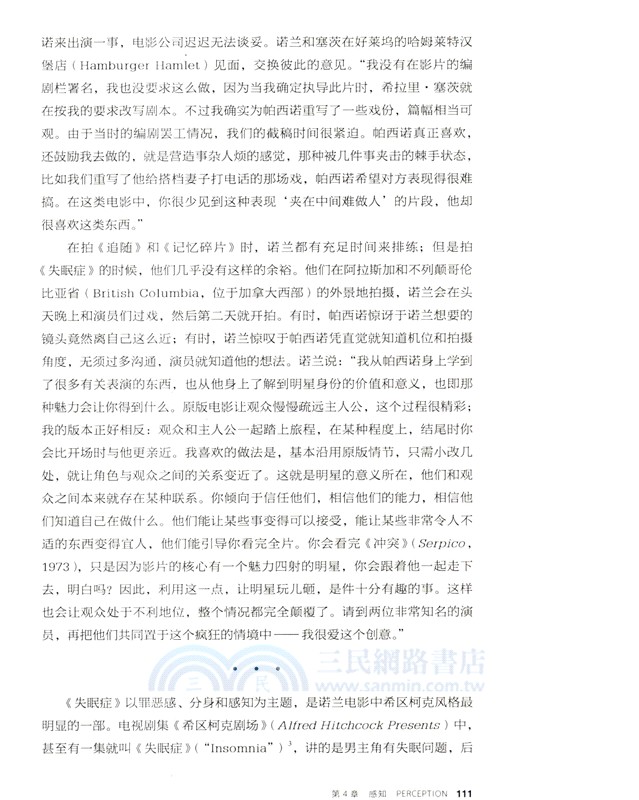 诺来出演一事，电影公司迟迟无法谈妥。诺兰和塞茨在好莱坞的哈姆莱特汉堡店（Hamburger Hamlet）见面，交换彼此的意见。“我没有在影片的编剧栏署名，我也没要求这么做，因为当我确定执导此片时，希拉里·塞茨就在按我的要求改写剧本。不过我确实为帕西诺重写了一些戏份，篇幅相当可观。由于当时的编剧罢工情况，我们的截稿时间很紧迫。帕西诺真正喜欢，还鼓励我去做的，就是营造事杂人烦的感觉，那种被几件事夹击的棘手状态，比如我们重写了他给搭档妻子打电话的那场戏，帕西诺希望对方表现得很难搞。在这类电影中，你很少见到这种表现‘夹在中间难做人’的片段，他却很喜欢这类东西。”

在拍《追随》和《记忆碎片》时，诺兰都有充足时间来排练；但是拍《失眠症》的时候，他们几乎没有这样的余裕。他们在阿拉斯加和不列颠哥伦比亚省（British Columbia，位于加拿大西部）的外景地拍摄，诺兰会在头天晚上和演员们过戏，然后第二天就开拍。有时，帕西诺惊讶于诺兰想要的镜头竟然离自己这么近；有时，诺兰惊叹于帕西诺凭直觉就知道机位和拍摄角度，无须过多沟通，演员就知道他的想法。诺兰说：“我从帕西诺身上学到了很多有关表演的东西，也从他身上了解到明星身份的价值和意义，也即那种魅力会让你得到什么。原版电影让观众慢慢疏远主人公，这个过程很精彩；我的版本正好相反：观众和主人公一起踏上旅程，在某种程度上，结尾时你会比开场时与他更亲近。我喜欢的做法是，基本沿用原版情节，只需小改几处，就让角色与观众之间的关系变近了。这就是明星的意义所在，他们和观众之间本来就存在某种联系。你倾向于信任他们，相信他们的能力，相信他们知道自己在做什么。他们能让某些事变得可以接受，能让某些非常令人不适的东西变得宜人，他们能引导你看完全片。你会看完《冲突》（Serpico，1973），只是因为影片的核心有一个魅力四射的明星，你会跟着他一起走下去，明白吗？因此，利用这一点，让明星玩儿砸，是件十分有趣的事。这样也会让观众处于不利地位，整个情况都完全颠覆了。请到两位非常知名的演员，再把他们共同置于这个疯狂的情境中——我很爱这个创意。”

三民網路書店
www.sanmin.com.tw

《失眠症》以罪恶感、分身和感知为主题，是诺兰电影中希区柯克风格最明显的一部。电视剧集《希区柯克剧场》（Alfred Hitchcock Presents）中，甚至有一集就叫《失眠症》（“Insomnia”）$^3$，讲的是男主角有失眠问题，后

第 4 章 感知 PERCEPTION 111